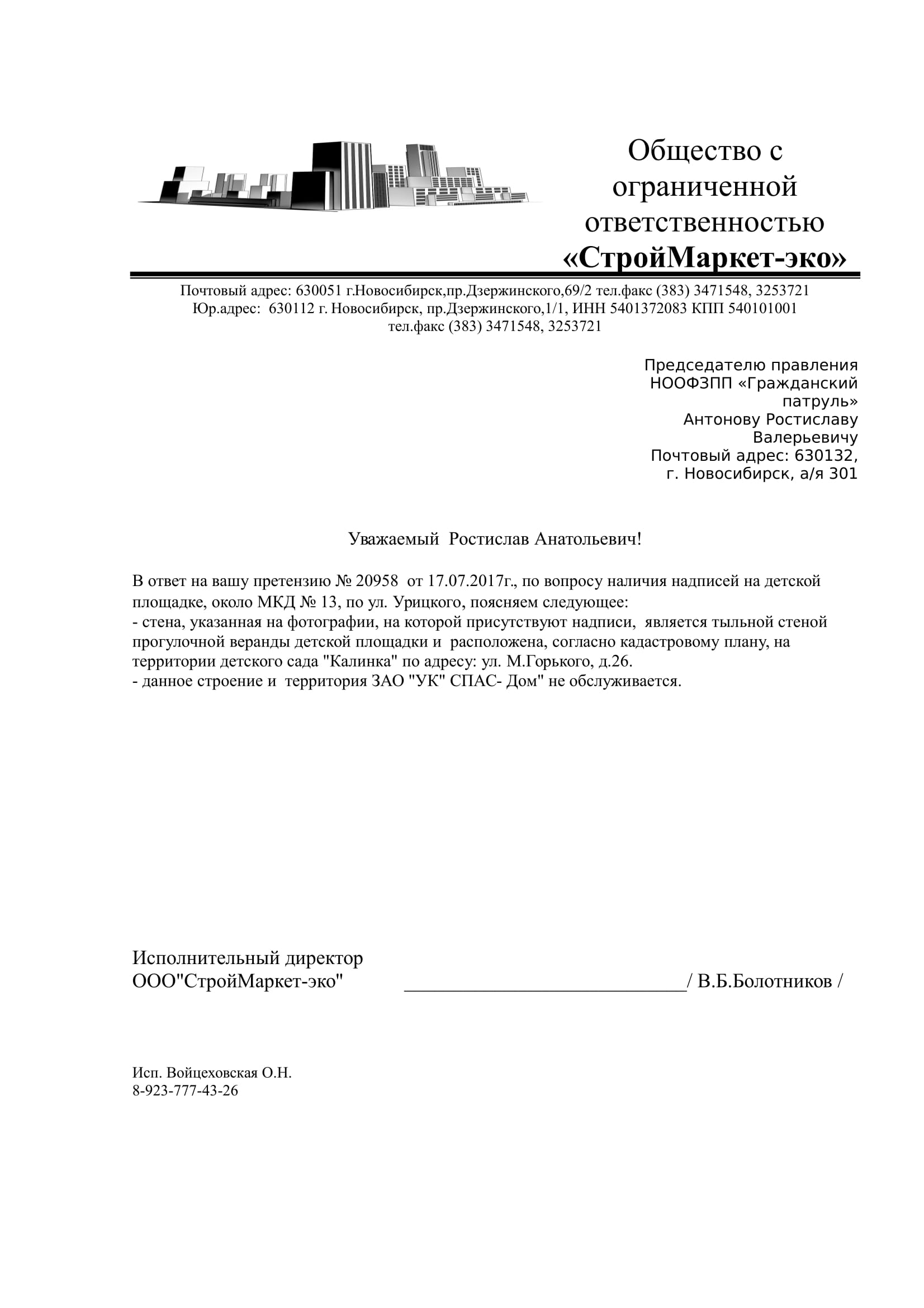 Общество с ограниченной ответственностью
«СтройМаркет-эко»

Почтовый адрес: 630051 г.Новосибирск,пр.Дзержинского,69/2 тел.факс (383) 3471548, 3253721
Юр.адрес: 630112 г. Новосибирск, пр.Дзержинского,1/1, ИНН 5401372083 КПП 540101001
тел.факс (383) 3471548, 3253721

Председателю правления
НООФЗПП «Гражданский патруль»
Антонову Ростиславу Валерьевичу
Почтовый адрес: 630132,
г. Новосибирск, а/я 301

Уважаемый Ростислав Анатольевич!

В ответ на вашу претензию № 20958 от 17.07.2017г., по вопросу наличия надписей на детской площадке, около МКД № 13, по ул. Урицкого, поясняем следующее:
- стена, указанная на фотографии, на которой присутствуют надписи, является тыльной стеной прогулочной веранды детской площадки и расположена, согласно кадастровому плану, на территории детского сада "Калинка" по адресу: ул. М.Горького, д.26.
- данное строение и территория ЗАО "УК" СПАС- Дом" не обслуживается.

Исполнительный директор
ООО"СтройМаркет-эко" ____________________________/ В.Б.Болотников /

Исп. Войцеховская О.Н.
8-923-777-43-26